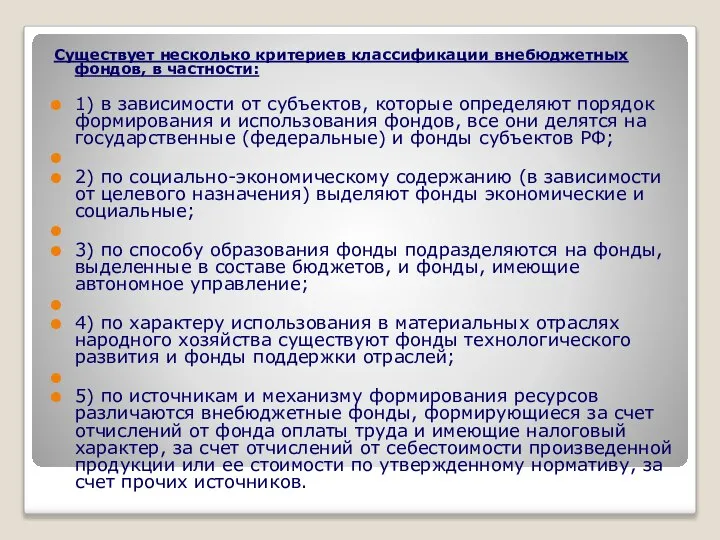 Существует несколько критериев классификации внебюджетных фондов, в частности:

1) в зависимости от субъектов, которые определяют порядок формирования и использования фондов, все они делятся на государственные (федеральные) и фонды субъектов РФ;

2) по социально-экономическому содержанию (в зависимости от целевого назначения) выделяют фонды экономические и социальные;

3) по способу образования фонды подразделяются на фонды, выделенные в составе бюджетов, и фонды, имеющие автономное управление;

4) по характеру использования в материальных отраслях народного хозяйства существуют фонды технологического развития и фонды поддержки отраслей;

5) по источникам и механизму формирования ресурсов различаются внебюджетные фонды, формирующиеся за счет отчислений от фонда оплаты труда и имеющие налоговый характер, за счет отчислений от себестоимости произведенной продукции или ее стоимости по утвержденному нормативу, за счет прочих источников.